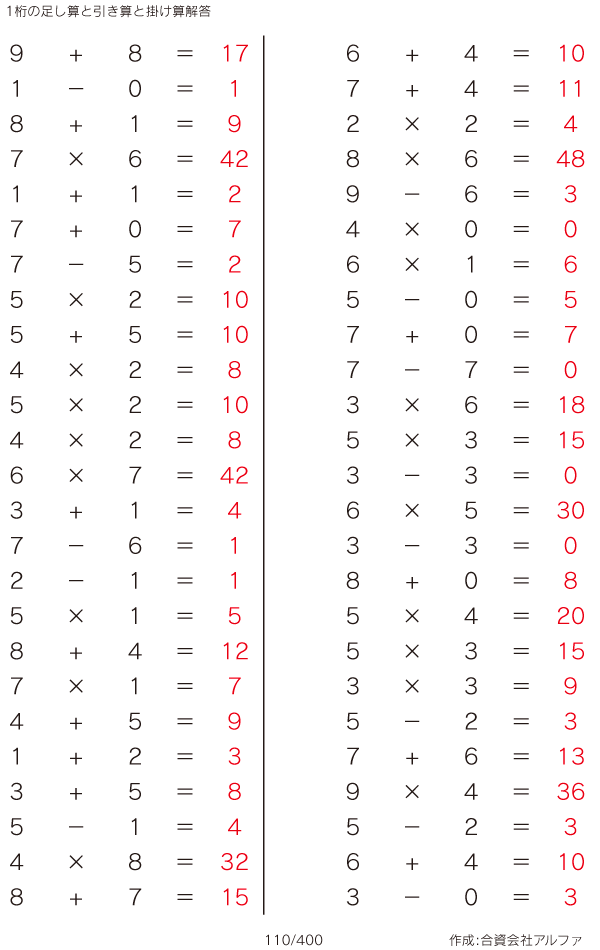 1桁の足し算と引き算と掛け算解答

$9 + 8 = 17$
$1 - 0 = 1$
$8 + 1 = 9$
$7 \times 6 = 42$
$1 + 1 = 2$
$7 + 0 = 7$
$7 - 5 = 2$
$5 \times 2 = 10$
$5 + 5 = 10$
$4 \times 2 = 8$
$5 \times 2 = 10$
$4 \times 2 = 8$
$6 \times 7 = 42$
$3 + 1 = 4$
$7 - 6 = 1$
$2 - 1 = 1$
$5 \times 1 = 5$
$8 + 4 = 12$
$7 \times 1 = 7$
$4 + 5 = 9$
$1 + 2 = 3$
$3 + 5 = 8$
$5 - 1 = 4$
$4 \times 8 = 32$
$8 + 7 = 15$

$6 + 4 = 10$
$7 + 4 = 11$
$2 \times 2 = 4$
$8 \times 6 = 48$
$9 - 6 = 3$
$4 \times 0 = 0$
$6 \times 1 = 6$
$5 - 0 = 5$
$7 + 0 = 7$
$7 - 7 = 0$
$3 \times 6 = 18$
$5 \times 3 = 15$
$3 - 3 = 0$
$6 \times 5 = 30$
$3 - 3 = 0$
$8 + 0 = 8$
$5 \times 4 = 20$
$5 \times 3 = 15$
$3 \times 3 = 9$
$5 - 2 = 3$
$7 + 6 = 13$
$9 \times 4 = 36$
$5 - 2 = 3$
$6 + 4 = 10$
$3 - 0 = 3$

110/400

作成:合資会社アルファ